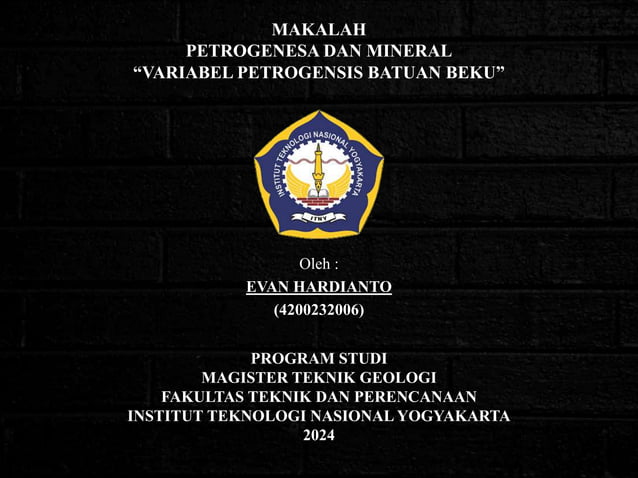 MAKALAH
PETROGENESA DAN MINERAL
“VARIABEL PETROGENSIS BATUAN BEKU”

INSTITUT TEKNOLOGI NASIONAL YOGYAKARTA
ITNY

Oleh :
EVAN HARDIANTO
(4200232006)

PROGRAM STUDI
MAGISTER TEKNIK GEOLOGI
FAKULTAS TEKNIK DAN PERENCANAAN
INSTITUT TEKNOLOGI NASIONAL YOGYAKARTA
2024